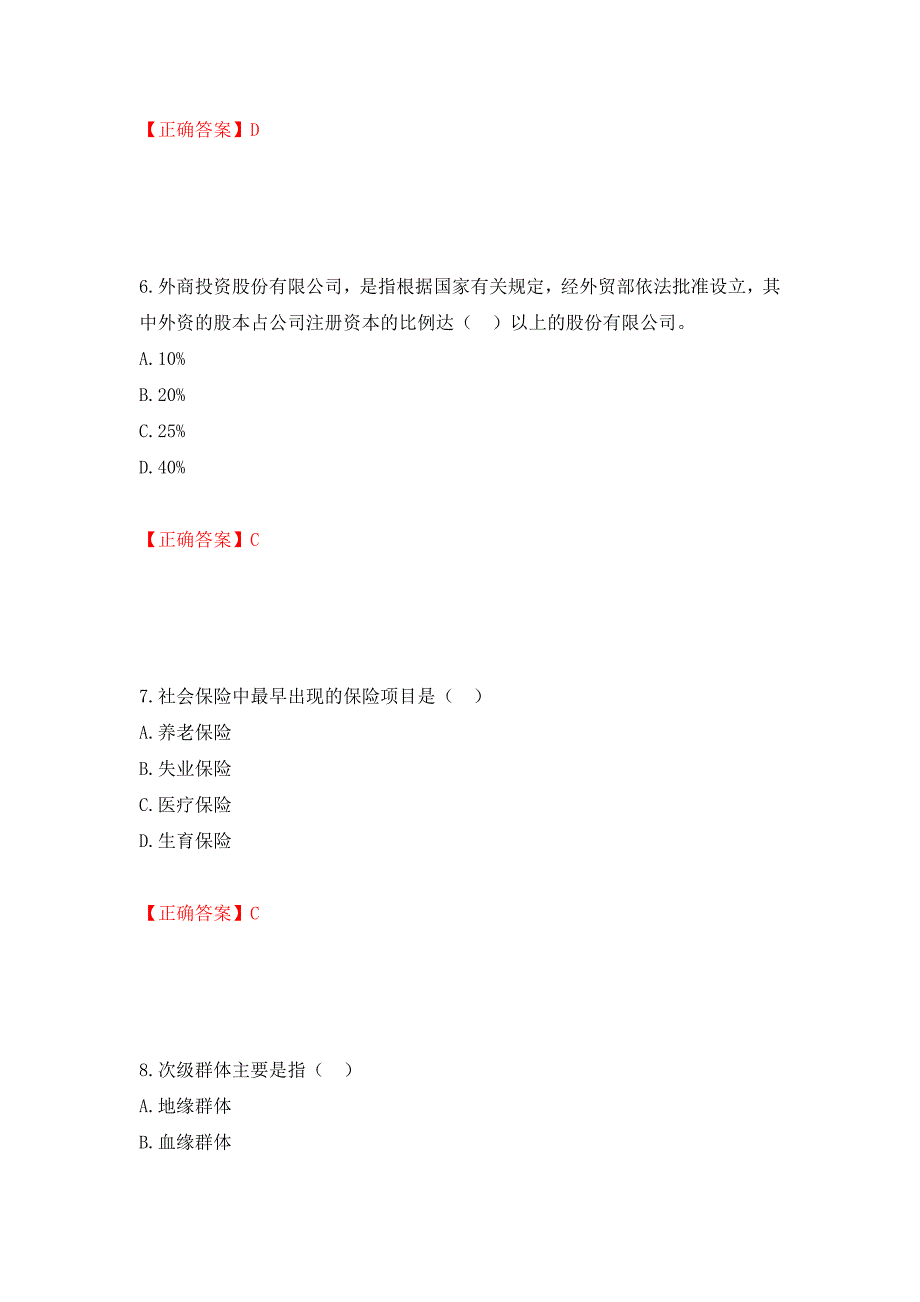 【正确答案】D

6.外商投资股份有限公司，是指根据国家有关规定，经外贸部依法批准设立，其中外资的股本占公司注册资本的比例达（ ）以上的股份有限公司。
A.10%
B.20%
C.25%
D.40%

【正确答案】C

7.社会保险中最早出现的保险项目是（ ）
A.养老保险
B.失业保险
C.医疗保险
D.生育保险

【正确答案】C

8.次级群体主要是指（ ）
A.地缘群体
B.血缘群体